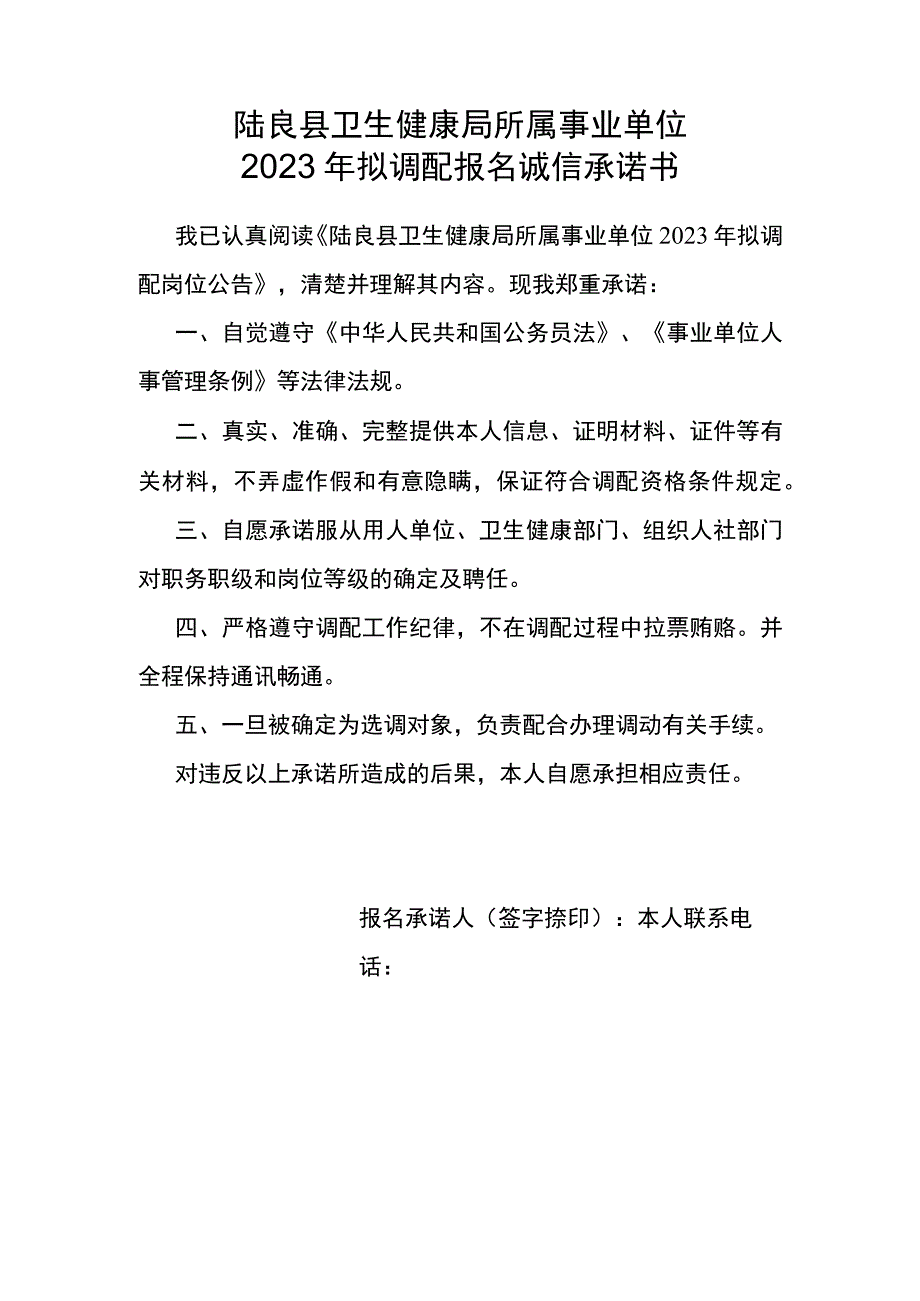 陆良县卫生健康局所属事业单位
2023年拟调配报名诚信承诺书

我已认真阅读《陆良县卫生健康局所属事业单位2023年拟调配岗位公告》，清楚并理解其内容。现我郑重承诺：

一、自觉遵守《中华人民共和国公务员法》、《事业单位人事管理条例》等法律法规。

二、真实、准确、完整提供本人信息、证明材料、证件等有关材料，不弄虚作假和有意隐瞒，保证符合调配资格条件规定。

三、自愿承诺服从用人单位、卫生健康部门、组织人社部门对职务职级和岗位等级的确定及聘任。

四、严格遵守调配工作纪律，不在调配过程中拉票贿赂。并全程保持通讯畅通。

五、一旦被确定为选调对象，负责配合办理调动有关手续。

对违反以上承诺所造成的后果，本人自愿承担相应责任。

报名承诺人（签字捺印）：本人联系电话：